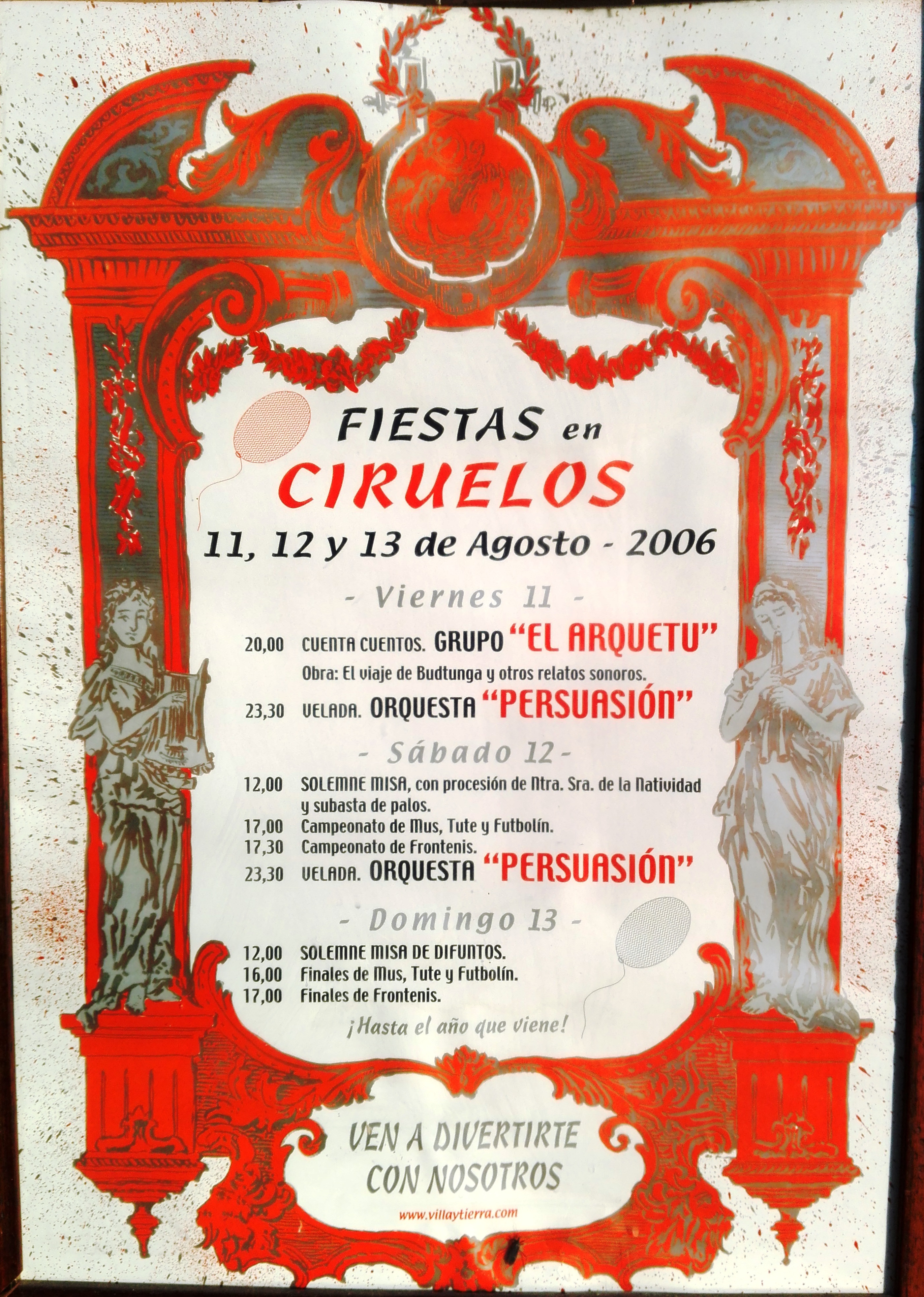 FIESTAS en

CIRUELOS

11, 12 y 13 de Agosto - 2006

- Viernes 11 -

20,00 CUENTA CUENTOS. GRUPO "EL ARQUETU"
Obra: El viaje de Budtunga y otros relatos sonoros.

23,30 VELADA. ORQUESTA "PERSUASIÓN"

- Sábado 12 -

12,00 SOLEMNE MISA, con procesión de Ntra. Sra. de la Natividad y subasta de palos.

17,00 Campeonato de Mus, Tute y Futbolín.

17,30 Campeonato de Frontenis.

23,30 VELADA. ORQUESTA "PERSUASIÓN"

- Domingo 13 -

12,00 SOLEMNE MISA DE DIFUNTOS.

16,00 Finales de Mus, Tute y Futbolín.

17,00 Finales de Frontenis.

¡Hasta el año que viene!

VEN A DIVERTIRTE
CON NOSOTROS

www.villaytierra.com